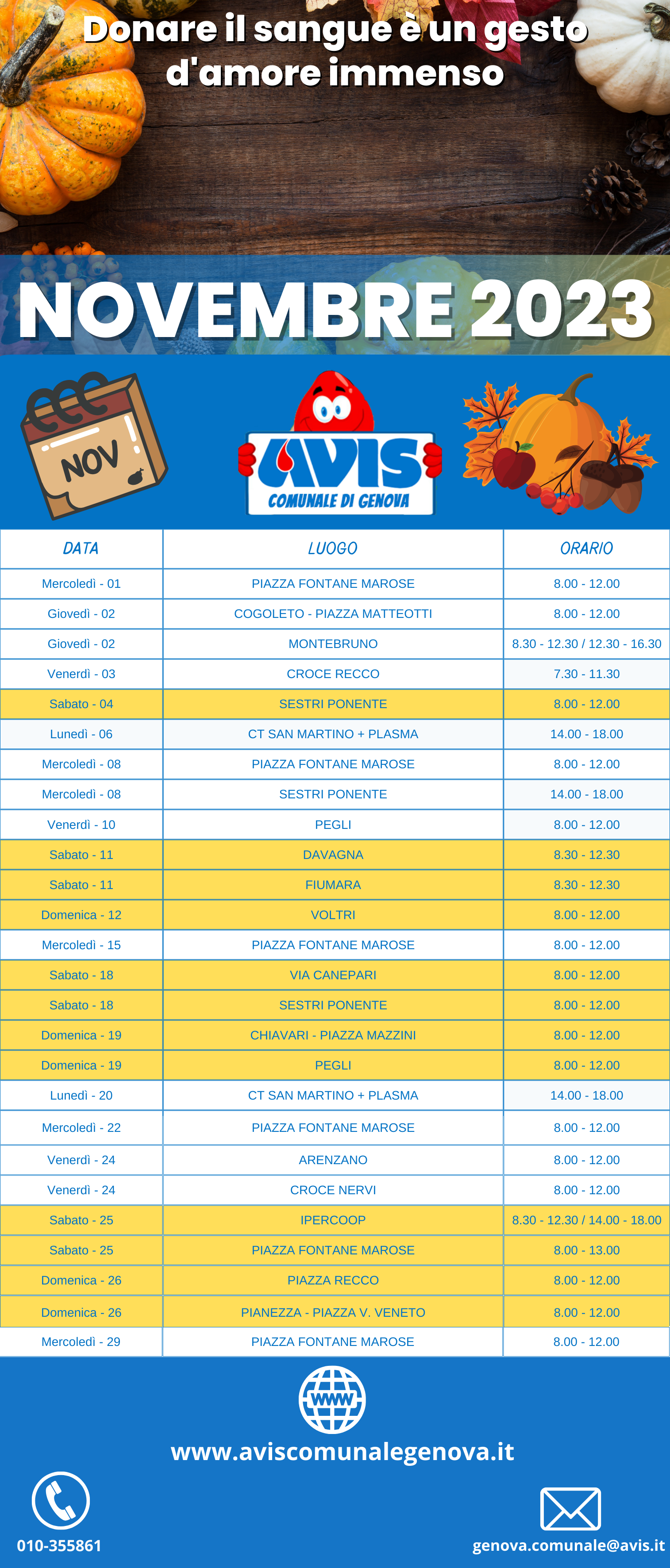 Donare il sangue è un gesto d'amore immenso

NOVEMBRE 2023

NOV

AVIS
COMUNALE DI GENOVA

| DATA | LUOGO | ORARIO |
|---|---|---|
| Mercoledì - 01 | PIAZZA FONTANE MAROSE | 8.00 - 12.00 |
| Giovedì - 02 | COGOLETO - PIAZZA MATTEOTTI | 8.00 - 12.00 |
| Giovedì - 02 | MONTEBRUNO | 8.30 - 12.30 / 12.30 - 16.30 |
| Venerdì - 03 | CROCE RECCO | 7.30 - 11.30 |
| Sabato - 04 | SESTRI PONENTE | 8.00 - 12.00 |
| Lunedì - 06 | CT SAN MARTINO + PLASMA | 14.00 - 18.00 |
| Mercoledì - 08 | PIAZZA FONTANE MAROSE | 8.00 - 12.00 |
| Mercoledì - 08 | SESTRI PONENTE | 14.00 - 18.00 |
| Venerdì - 10 | PEGLI | 8.00 - 12.00 |
| Sabato - 11 | DAVAGNA | 8.30 - 12.30 |
| Sabato - 11 | FIUMARA | 8.30 - 12.30 |
| Domenica - 12 | VOLTRI | 8.00 - 12.00 |
| Mercoledì - 15 | PIAZZA FONTANE MAROSE | 8.00 - 12.00 |
| Sabato - 18 | VIA CANEPARI | 8.00 - 12.00 |
| Sabato - 18 | SESTRI PONENTE | 8.00 - 12.00 |
| Domenica - 19 | CHIAVARI - PIAZZA MAZZINI | 8.00 - 12.00 |
| Domenica - 19 | PEGLI | 8.00 - 12.00 |
| Lunedì - 20 | CT SAN MARTINO + PLASMA | 14.00 - 18.00 |
| Mercoledì - 22 | PIAZZA FONTANE MAROSE | 8.00 - 12.00 |
| Venerdì - 24 | ARENZANO | 8.00 - 12.00 |
| Venerdì - 24 | CROCE NERVI | 8.00 - 12.00 |
| Sabato - 25 | IPERCOOP | 8.30 - 12.30 / 14.00 - 18.00 |
| Sabato - 25 | PIAZZA FONTANE MAROSE | 8.00 - 13.00 |
| Domenica - 26 | PIAZZA RECCO | 8.00 - 12.00 |
| Domenica - 26 | PIANEZZA - PIAZZA V. VENETO | 8.00 - 12.00 |
| Mercoledì - 29 | PIAZZA FONTANE MAROSE | 8.00 - 12.00 |

WWW

www.aviscomunalegenova.it

010-355861

genova.comunale@avis.it